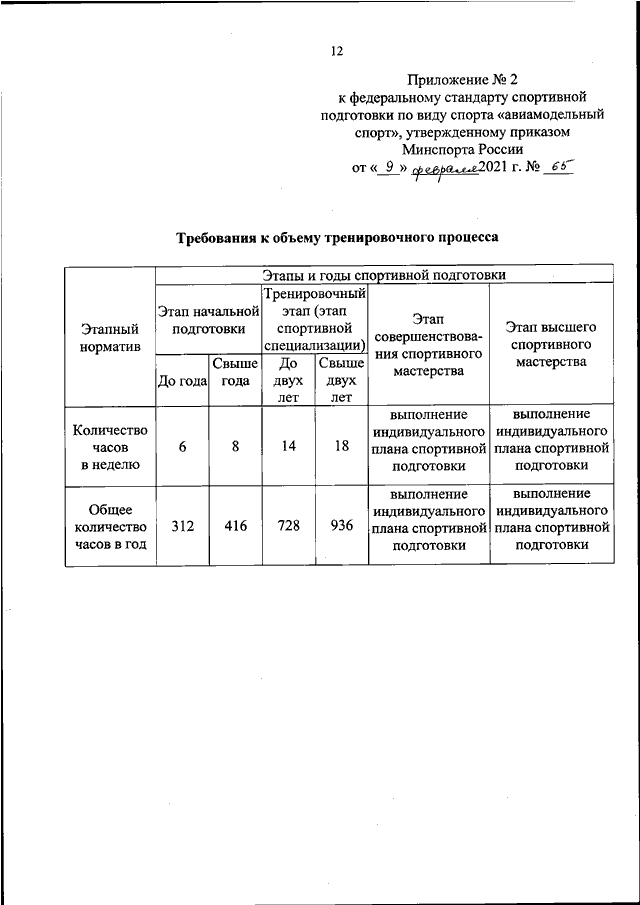 12

Приложение № 2
к федеральному стандарту спортивной подготовки по виду спорта «авиамодельный спорт», утвержденному приказом Минспорта России
от « 9 » февраля 2021 г. № 65

Требования к объему тренировочного процесса

| Этапный норматив | Этапы и годы спортивной подготовки | | | | | |
|---|---|---|---|---|---|---|
| | Этап начальной подготовки | | Тренировочный этап (этап спортивной специализации) | | Этап совершенствования спортивного мастерства | Этап высшего спортивного мастерства |
| | До года | Свыше года | До двух лет | Свыше двух лет | | |
| Количество часов в неделю | 6 | 8 | 14 | 18 | выполнение индивидуального плана спортивной подготовки | выполнение индивидуального плана спортивной подготовки |
| Общее количество часов в год | 312 | 416 | 728 | 936 | выполнение индивидуального плана спортивной подготовки | выполнение индивидуального плана спортивной подготовки |